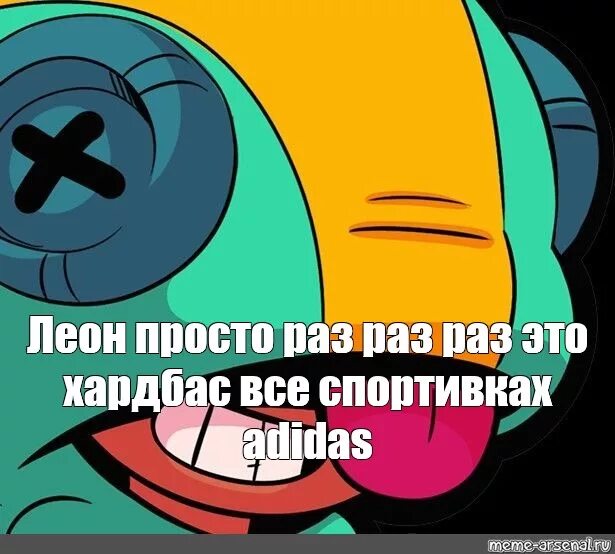 Леон просто раз раз раз это хардбас все спортивках adidas

meme-arsenal.ru